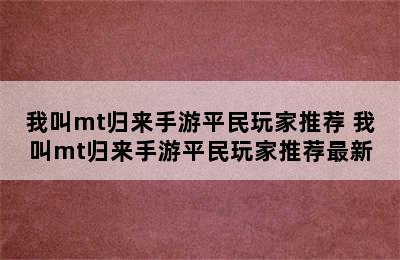 我叫mt归来手游平民玩家推荐 我叫mt归来手游平民玩家推荐最新